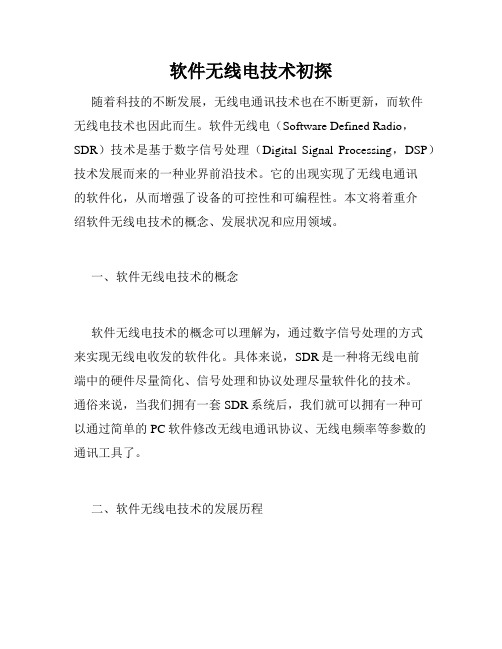 软件无线电技术初探

随着科技的不断发展，无线电通讯技术也在不断更新，而软件无线电技术也因此而生。软件无线电（Software Defined Radio，SDR）技术是基于数字信号处理（Digital Signal Processing，DSP）技术发展而来的一种业界前沿技术。它的出现实现了无线电通讯的软件化，从而增强了设备的可控性和可编程性。本文将着重介绍软件无线电技术的概念、发展状况和应用领域。

一、软件无线电技术的概念

软件无线电技术的概念可以理解为，通过数字信号处理的方式来实现无线电收发的软件化。具体来说，SDR是一种将无线电前端中的硬件尽量简化、信号处理和协议处理尽量软件化的技术。通俗来说，当我们拥有一套SDR系统后，我们就可以拥有一种可以通过简单的PC软件修改无线电通讯协议、无线电频率等参数的通讯工具了。

二、软件无线电技术的发展历程